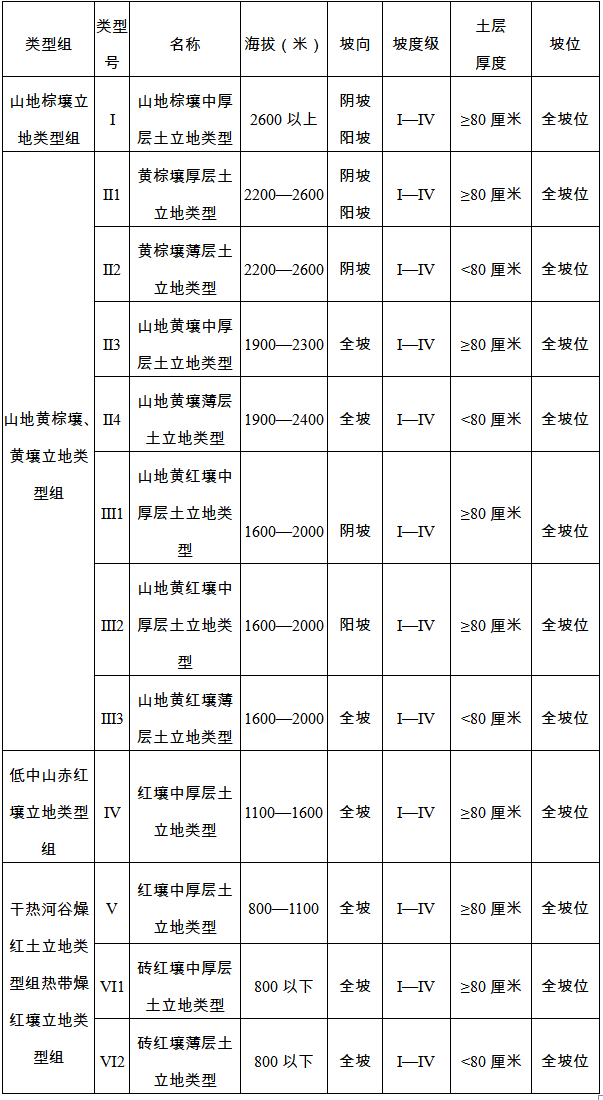 | 类型组 | 类型号 | 名称 | 海拔（米） | 坡向 | 坡度级 | 土层厚度 | 坡位 |
|---|---|---|---|---|---|---|---|
| 山地棕壤立地类型组 | I | 山地棕壤中厚层土立地类型 | 2600 以上 | 阴坡 阳坡 | I—IV | ≥80 厘米 | 全坡位 |
| 山地黄棕壤、黄壤立地类型组 | II1 | 黄棕壤厚层土立地类型 | 2200—2600 | 阴坡 阳坡 | I—IV | ≥80 厘米 | 全坡位 |
| | II2 | 黄棕壤薄层土立地类型 | 2200—2600 | 阴坡 | I—IV | <80 厘米 | 全坡位 |
| | II3 | 山地黄壤中厚层土立地类型 | 1900—2300 | 全坡 | I—IV | ≥80 厘米 | 全坡位 |
| | II4 | 山地黄壤薄层土立地类型 | 1900—2400 | 全坡 | I—IV | <80 厘米 | 全坡位 |
| | III1 | 山地黄红壤中厚层土立地类型 | 1600—2000 | 阴坡 | I—IV | ≥80 厘米 | 全坡位 |
| | III2 | 山地黄红壤中厚层土立地类型 | 1600—2000 | 阳坡 | I—IV | ≥80 厘米 | 全坡位 |
| | III3 | 山地黄红壤薄层土立地类型 | 1600—2000 | 全坡 | I—IV | <80 厘米 | 全坡位 |
| 低中山赤红壤立地类型组 | IV | 红壤中厚层土立地类型 | 1100—1600 | 全坡 | I—IV | ≥80 厘米 | 全坡位 |
| 干热河谷燥红土立地类型组热带燥红壤立地类型组 | V | 红壤中厚层土立地类型 | 800—1100 | 全坡 | I—IV | ≥80 厘米 | 全坡位 |
| | VI1 | 砖红壤中厚层土立地类型 | 800 以下 | 全坡 | I—IV | ≥80 厘米 | 全坡位 |
| | VI2 | 砖红壤薄层土立地类型 | 800 以下 | 全坡 | I—IV | <80 厘米 | 全坡位 |